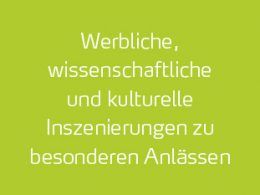 Werbliche, wissenschaftliche und kulturelle Inszenierungen zu besonderen Anlässen